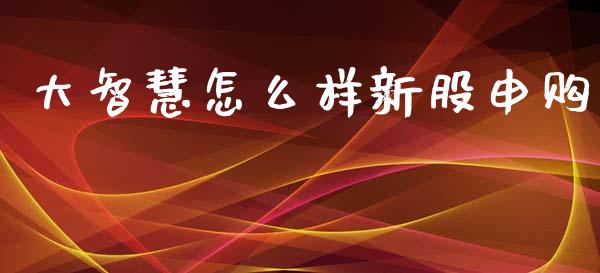 大智慧怎么样新股申购